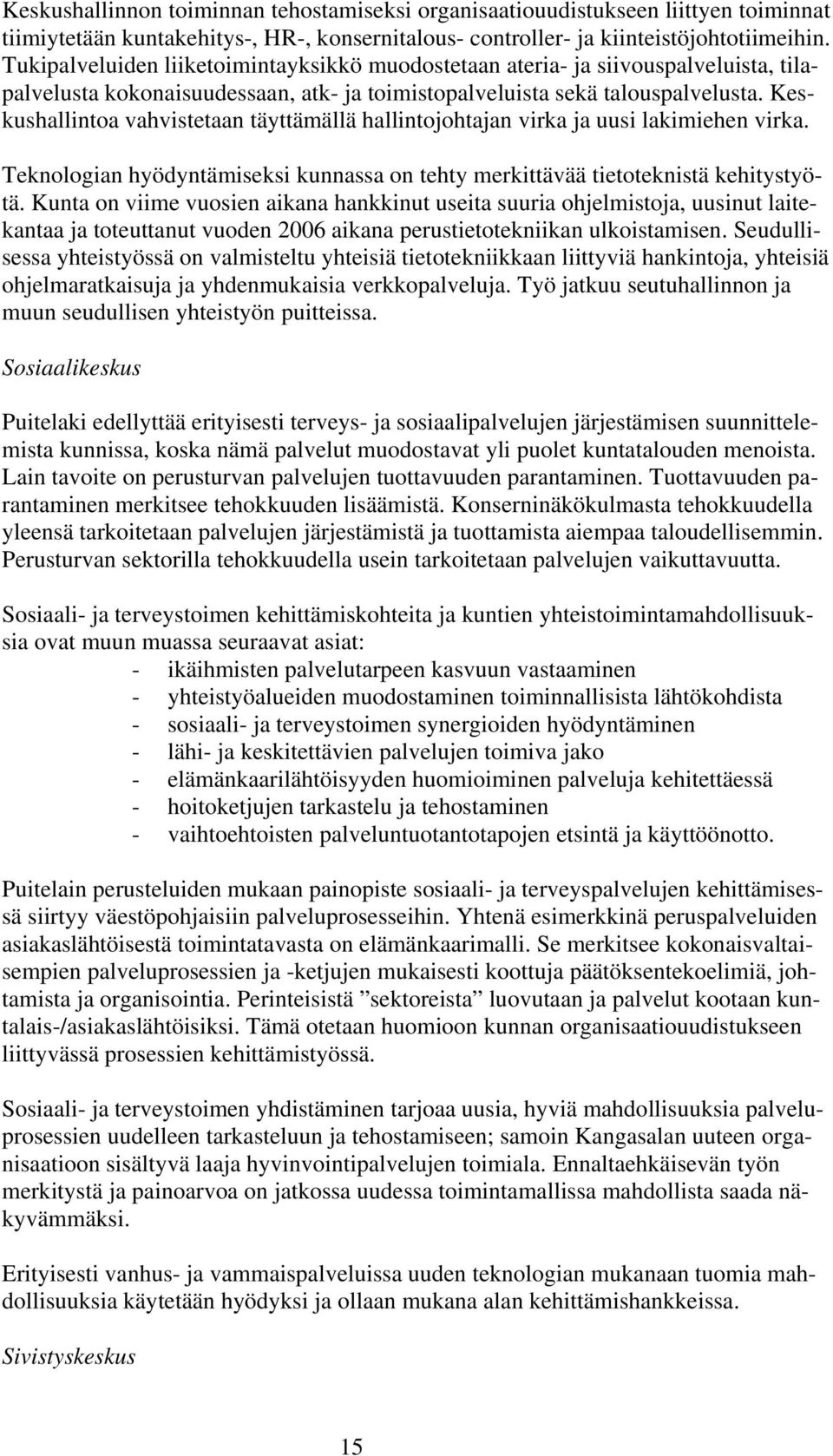 Keskushallinnon toiminnan tehostamiseksi organisaatiouudistukseen liittyen toiminnat tiimiytetään kuntakehitys-, HR-, konsernitalous- controller- ja kiinteistöjohtotiimeihin. Tukipalveluiden liiketoimintayksikkö muodostetaan ateria- ja siivouspalveluista, tilapalvelusta kokonaisuudessaan, atk- ja toimistopalveluista sekä talouspalvelusta. Keskushallintoa vahvistetaan täyttämällä hallintojohtajan virka ja uusi lakimiehen virka.

Teknologian hyödyntämiseksi kunnassa on tehty merkittävää tietoteknistä kehitystyötä. Kunta on viime vuosien aikana hankkinut useita suuria ohjelmistoja, uusinut laitekantaa ja toteuttanut vuoden 2006 aikana perustietotekniikan ulkoistamisen. Seudullisessa yhteistyössä on valmisteltu yhteisiä tietotekniikkaan liittyviä hankintoja, yhteisiä ohjelmaratkaisuja ja yhdenmukaisia verkkopalveluja. Työ jatkuu seutuhallinnon ja muun seudullisen yhteistyön puitteissa.

Sosiaalikeskus

Puitelaki edellyttää erityisesti terveys- ja sosiaalipalvelujen järjestämisen suunnittelemista kunnissa, koska nämä palvelut muodostavat yli puolet kuntatalouden menoista. Lain tavoite on perusturvan palvelujen tuottavuuden parantaminen. Tuottavuuden parantaminen merkitsee tehokkuuden lisäämistä. Konserninäkökulmasta tehokkuudella yleensä tarkoitetaan palvelujen järjestämistä ja tuottamista aiempaa taloudellisemmin. Perusturvan sektorilla tehokkuudella usein tarkoitetaan palvelujen vaikuttavuutta.

Sosiaali- ja terveystoimen kehittämiskohteita ja kuntien yhteistoimintamahdollisuuksia ovat muun muassa seuraavat asiat:
- ikäihmisten palvelutarpeen kasvuun vastaaminen
- yhteistyöalueiden muodostaminen toiminnallisista lähtökohdista
- sosiaali- ja terveystoimen synergioiden hyödyntäminen
- lähi- ja keskitettävien palvelujen toimiva jako
- elämänkaarilähtöisyyden huomioiminen palveluja kehitettäessä
- hoitoketjujen tarkastelu ja tehostaminen
- vaihtoehtoisten palveluntuotantotapojen etsintä ja käyttöönotto.

Puitelain perusteluiden mukaan painopiste sosiaali- ja terveyspalvelujen kehittämisessä siirtyy väestöpohjaisiin palveluprosesseihin. Yhtenä esimerkkinä peruspalveluiden asiakaslähtöisestä toimintatavasta on elämänkaarimalli. Se merkitsee kokonaisvaltaisempien palveluprosessien ja -ketjujen mukaisesti koottuja päätöksentekoelimiä, johtamista ja organisointia. Perinteisistä ”sektoreista” luovutaan ja palvelut kootaan kuntalais-/asiakaslähtöisiksi. Tämä otetaan huomioon kunnan organisaatiouudistukseen liittyvässä prosessien kehittämistyössä.

Sosiaali- ja terveystoimen yhdistäminen tarjoaa uusia, hyviä mahdollisuuksia palveluprosessien uudelleen tarkasteluun ja tehostamiseen; samoin Kangasalan uuteen organisaatioon sisältyvä laaja hyvinvointipalvelujen toimiala. Ennaltaehkäisevän työn merkitystä ja painoarvoa on jatkossa uudessa toimintamallissa mahdollista saada näkyvämmäksi.

Erityisesti vanhus- ja vammaispalveluissa uuden teknologian mukanaan tuomia mahdollisuuksia käytetään hyödyksi ja ollaan mukana alan kehittämishankkeissa.

Sivistyskeskus

15